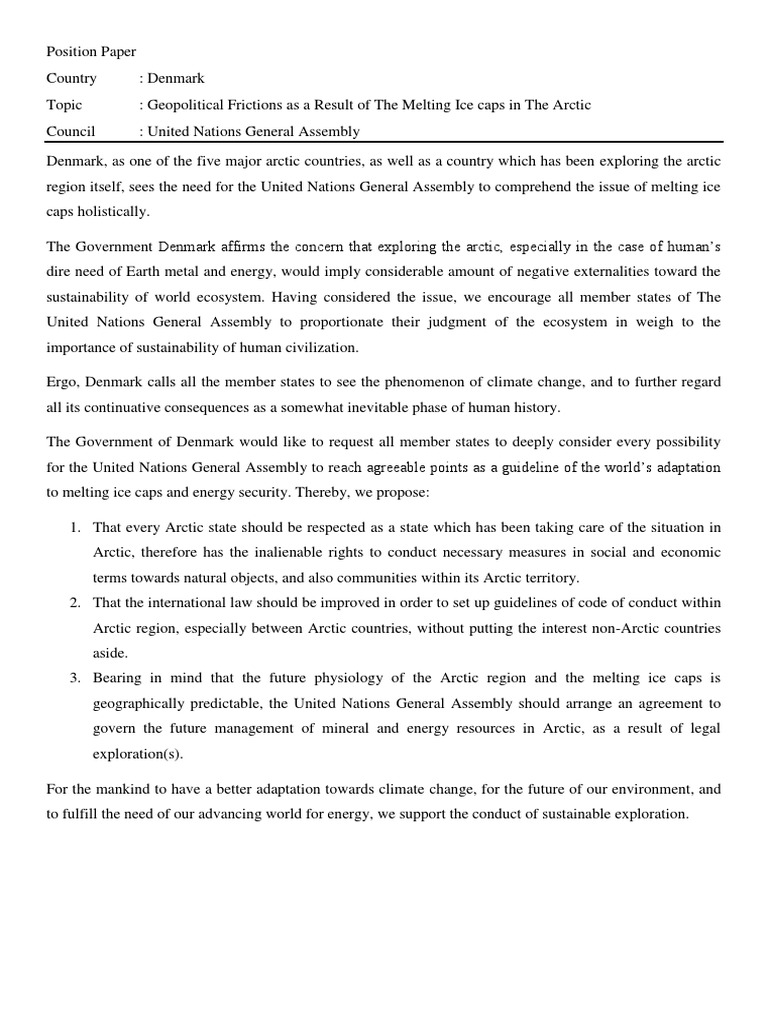 Position Paper
Country : Denmark
Topic : Geopolitical Frictions as a Result of The Melting Ice caps in The Arctic
Council : United Nations General Assembly

Denmark, as one of the five major arctic countries, as well as a country which has been exploring the arctic region itself, sees the need for the United Nations General Assembly to comprehend the issue of melting ice caps holistically.

The Government Denmark affirms the concern that exploring the arctic, especially in the case of human's dire need of Earth metal and energy, would imply considerable amount of negative externalities toward the sustainability of world ecosystem. Having considered the issue, we encourage all member states of The United Nations General Assembly to proportionate their judgment of the ecosystem in weigh to the importance of sustainability of human civilization.

Ergo, Denmark calls all the member states to see the phenomenon of climate change, and to further regard all its continuative consequences as a somewhat inevitable phase of human history.

The Government of Denmark would like to request all member states to deeply consider every possibility for the United Nations General Assembly to reach agreeable points as a guideline of the world's adaptation to melting ice caps and energy security. Thereby, we propose:

1. That every Arctic state should be respected as a state which has been taking care of the situation in Arctic, therefore has the inalienable rights to conduct necessary measures in social and economic terms towards natural objects, and also communities within its Arctic territory.
2. That the international law should be improved in order to set up guidelines of code of conduct within Arctic region, especially between Arctic countries, without putting the interest non-Arctic countries aside.
3. Bearing in mind that the future physiology of the Arctic region and the melting ice caps is geographically predictable, the United Nations General Assembly should arrange an agreement to govern the future management of mineral and energy resources in Arctic, as a result of legal exploration(s).

For the mankind to have a better adaptation towards climate change, for the future of our environment, and to fulfill the need of our advancing world for energy, we support the conduct of sustainable exploration.